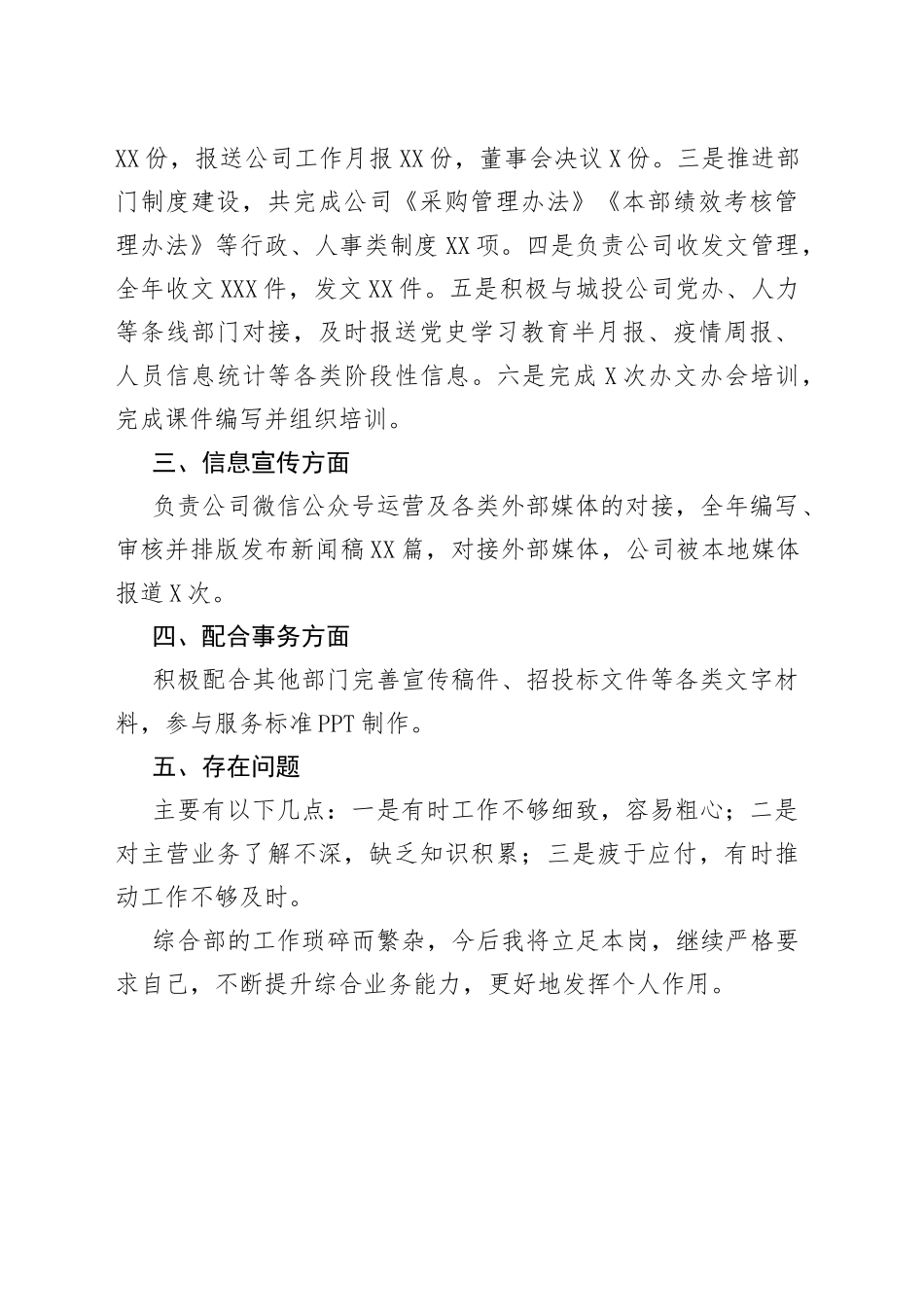 XX份，报送公司工作月报XX份，董事会决议X份。三是推进部门制度建设，共完成公司《采购管理办法》《本部绩效考核管理办法》等行政、人事类制度XX项。四是负责公司收发文管理，全年收文XXX件，发文XX件。五是积极与城投公司党办、人力等条线部门对接，及时报送党史学习教育半月报、疫情周报、人员信息统计等各类阶段性信息。六是完成X次办文办会培训，完成课件编写并组织培训。

三、信息宣传方面

负责公司微信公众号运营及各类外部媒体的对接，全年编写、审核并排版发布新闻稿XX篇，对接外部媒体，公司被本地媒体报道X次。

四、配合事务方面

积极配合其他部门完善宣传稿件、招投标文件等各类文字材料，参与服务标准PPT制作。

五、存在问题

主要有以下几点：一是有时工作不够细致，容易粗心；二是对主营业务了解不深，缺乏知识积累；三是疲于应付，有时推动工作不够及时。

综合部的工作琐碎而繁杂，今后我将立足本岗，继续严格要求自己，不断提升综合业务能力，更好地发挥个人作用。